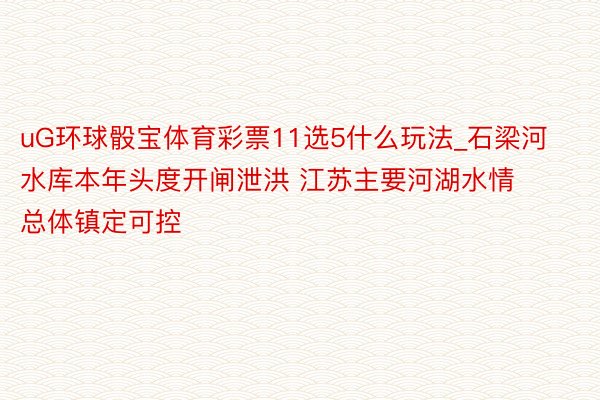 uG环球骰宝体育彩票11选5什么玩法_石梁河水库本年头度开闸泄洪 江苏主要河湖水情总体镇定可控